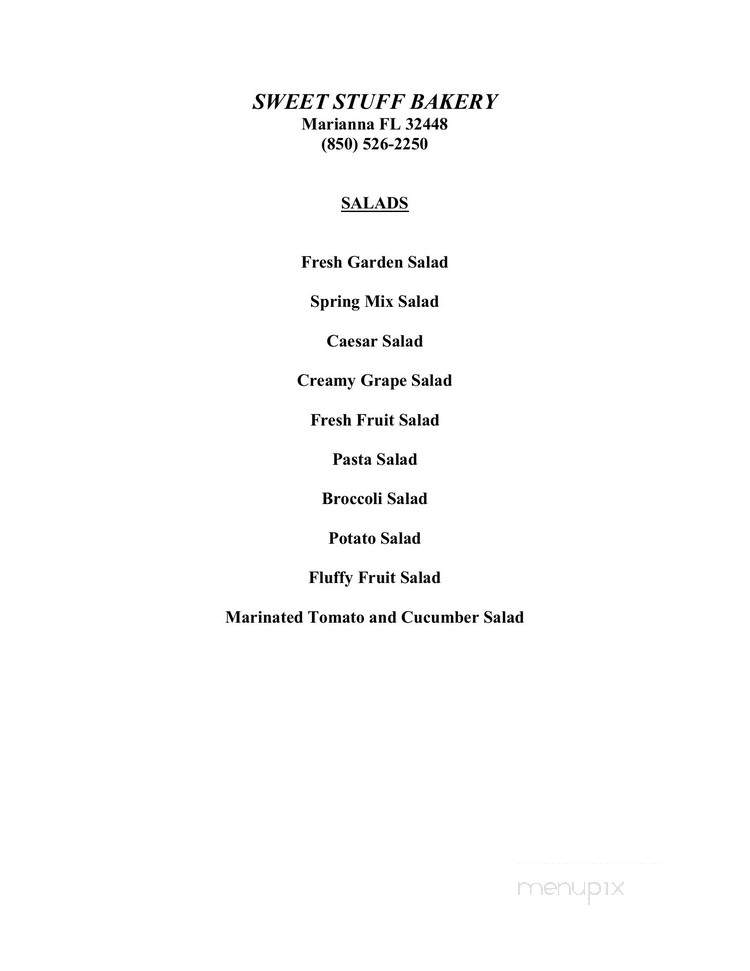 SWEET STUFF BAKERY
Marianna FL 32448
(850) 526-2250

SALADS

Fresh Garden Salad

Spring Mix Salad

Caesar Salad

Creamy Grape Salad

Fresh Fruit Salad

Pasta Salad

Broccoli Salad

Potato Salad

Fluffy Fruit Salad

Marinated Tomato and Cucumber Salad

menupix